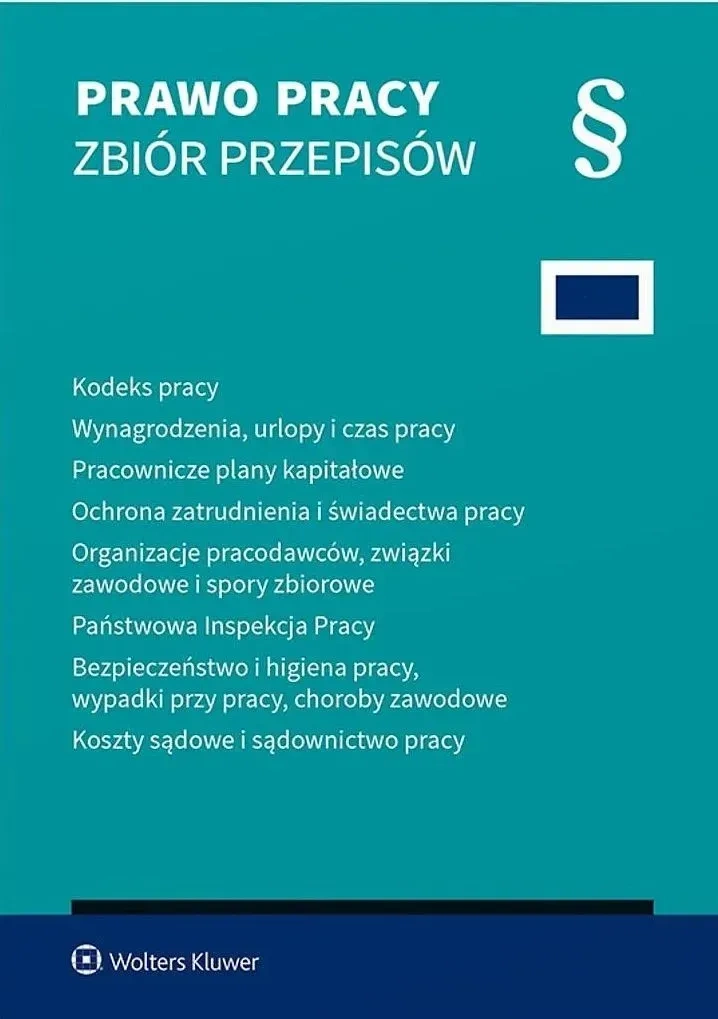 PRAWO PRACY
ZBIÓR PRZEPISÓW

§

Kodeks pracy

Wynagrodzenia, urlopy i czas pracy

Pracownicze plany kapitałowe

Ochrona zatrudnienia i świadectwa pracy

Organizacje pracodawców, związki zawodowe i spory zbiorowe

Państwowa Inspekcja Pracy

Bezpieczeństwo i higiena pracy, wypadki przy pracy, choroby zawodowe

Koszty sądowe i sądownictwo pracy

Wolters Kluwer